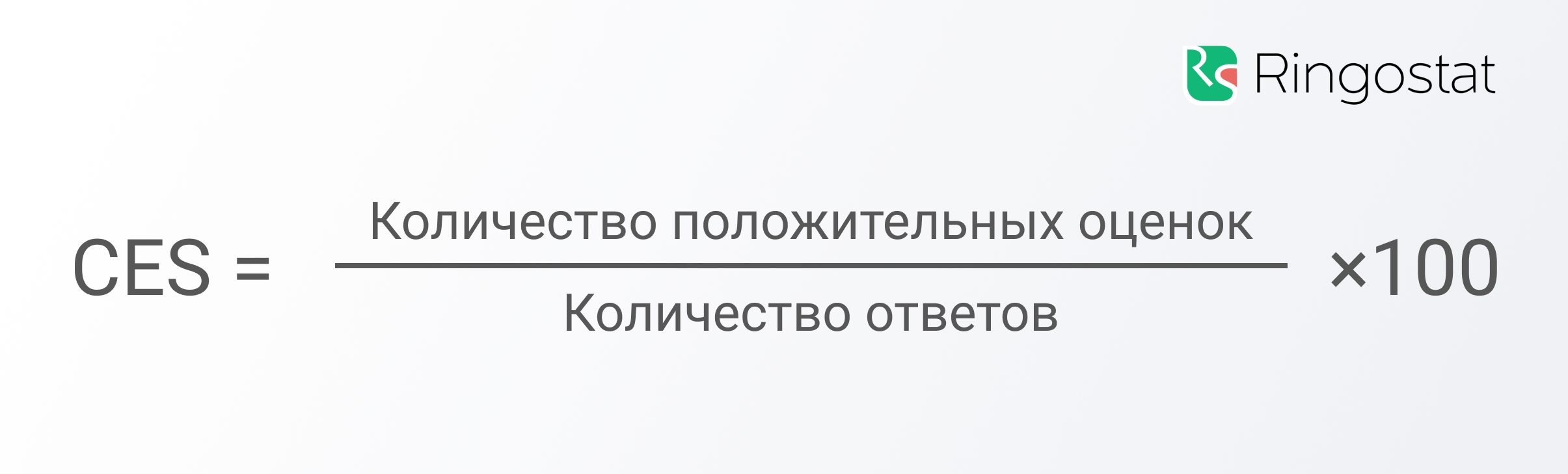 Ringostat

$CES = \frac{\text{Количество положительных оценок}}{\text{Количество ответов}} \times 100$